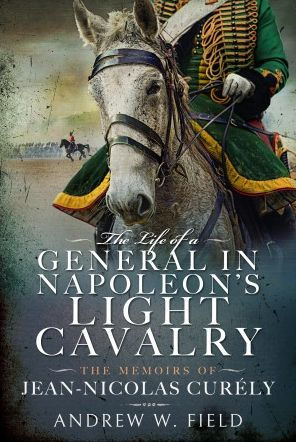 The Life of a
GENERAL IN
NAPOLEON'S
LIGHT
CAVALRY

THE MEMOIRS OF
JEAN-NICOLAS CURÉLY

ANDREW W. FIELD